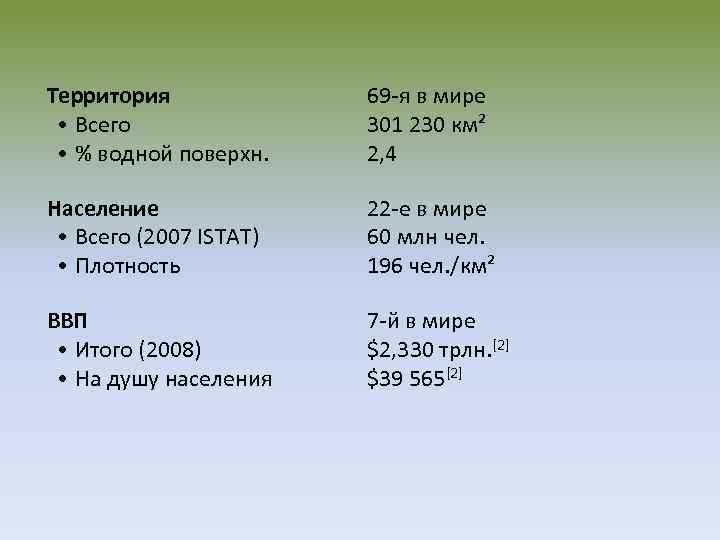 | | |
|---|---|
| **Территория** | 69-я в мире |
| • Всего | 301 230 км² |
| • % водной поверхн. | 2,4 |
| **Население** | 22-е в мире |
| • Всего (2007 ISTAT) | 60 млн чел. |
| • Плотность | 196 чел./км² |
| **ВВП** | 7-й в мире |
| • Итого (2008) | \$2,330 трлн.$^{[2]}$ |
| • На душу населения | \$39 565$^{[2]}$ |